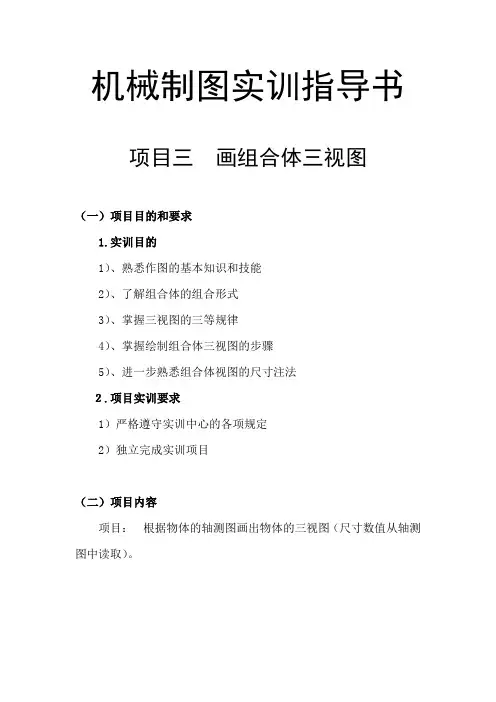 机械制图实训指导书

项目三　画组合体三视图

（一）项目目的和要求

1.实训目的

1）、熟悉作图的基本知识和技能

2）、了解组合体的组合形式

3）、掌握三视图的三等规律

4）、掌握绘制组合体三视图的步骤

5）、进一步熟悉组合体视图的尺寸注法

2.项目实训要求

1）严格遵守实训中心的各项规定

2）独立完成实训项目

（二）项目内容

项目：　根据物体的轴测图画出物体的三视图（尺寸数值从轴测图中读取）。